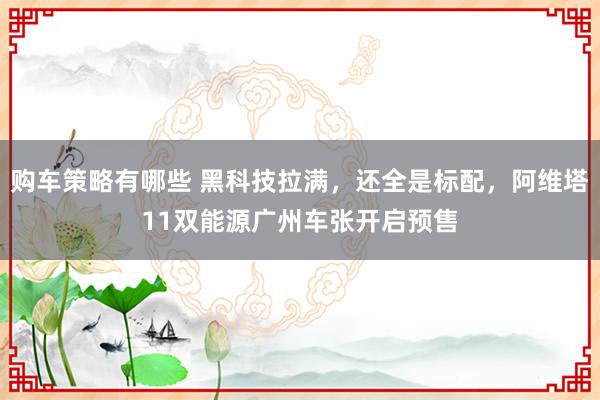 购车策略有哪些 黑科技拉满，还全是标配，阿维塔11双能源广州车张开启预售